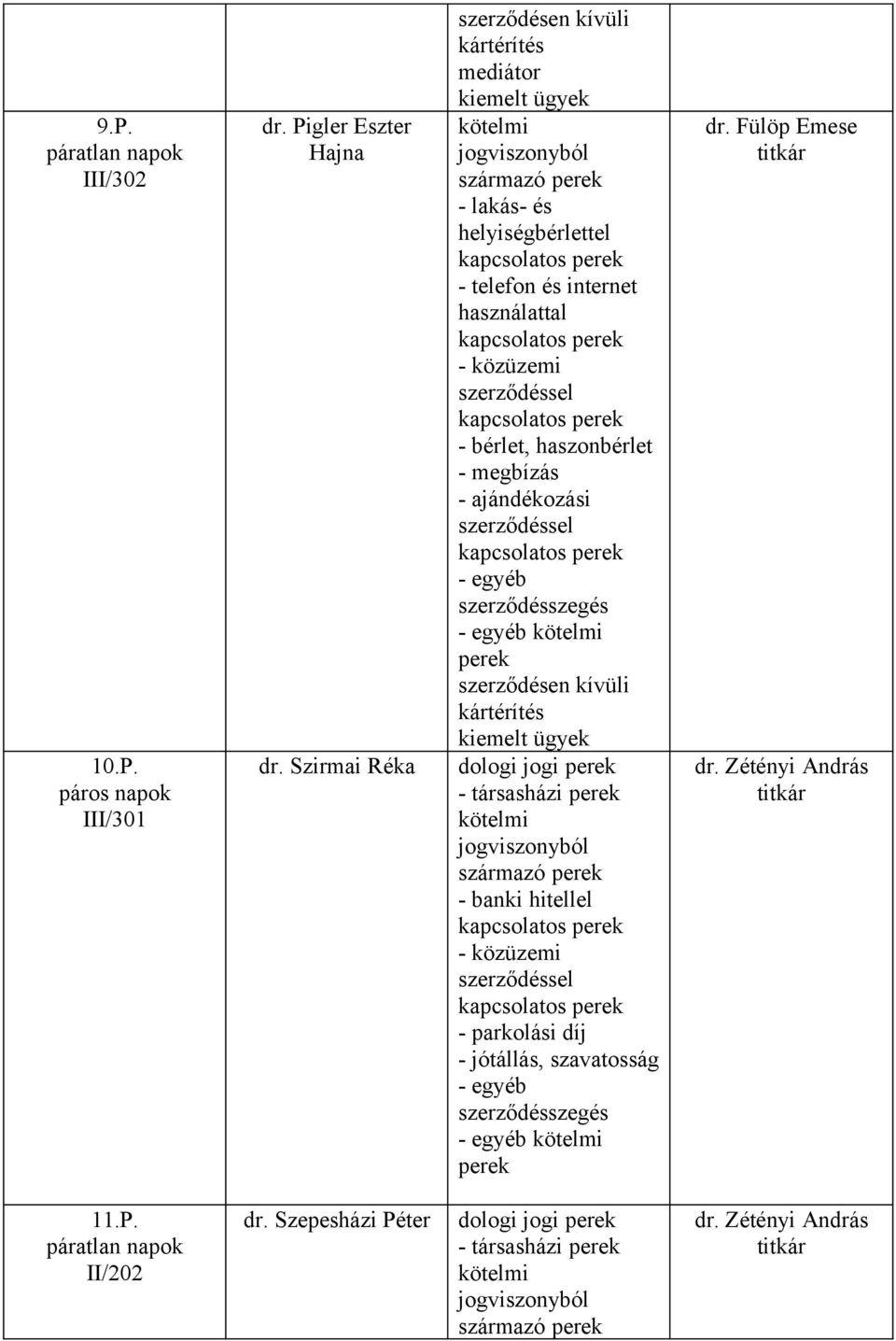 | | | szerződésen kívüli kártérítés mediátor kiemelt ügyek | |
|---|---|---|---|
| 9.P. páratlan napok III/302 | dr. Pigler Eszter Hajna | kötelmi jogviszonyból származó perek - lakás- és helyiségbérlettel kapcsolatos perek - telefon és internet használattal kapcsolatos perek - közüzemi szerződéssel kapcsolatos perek - bérlet, haszonbérlet - megbízás - ajándékozási szerződéssel kapcsolatos perek - egyéb szerződésszegés - egyéb kötelmi perek szerződésen kívüli kártérítés kiemelt ügyek | dr. Fülöp Emese titkár |
| 10.P. páros napok III/301 | dr. Szirmai Réka | dologi jogi perek - társasházi perek kötelmi jogviszonyból származó perek - banki hitellel kapcsolatos perek - közüzemi szerződéssel kapcsolatos perek - parkolási díj - jótállás, szavatosság - egyéb szerződésszegés - egyéb kötelmi perek | dr. Zétényi András titkár |
| 11.P. páratlan napok II/202 | dr. Szepesházi Péter | dologi jogi perek - társasházi perek kötelmi jogviszonyból származó perek | dr. Zétényi András titkár |